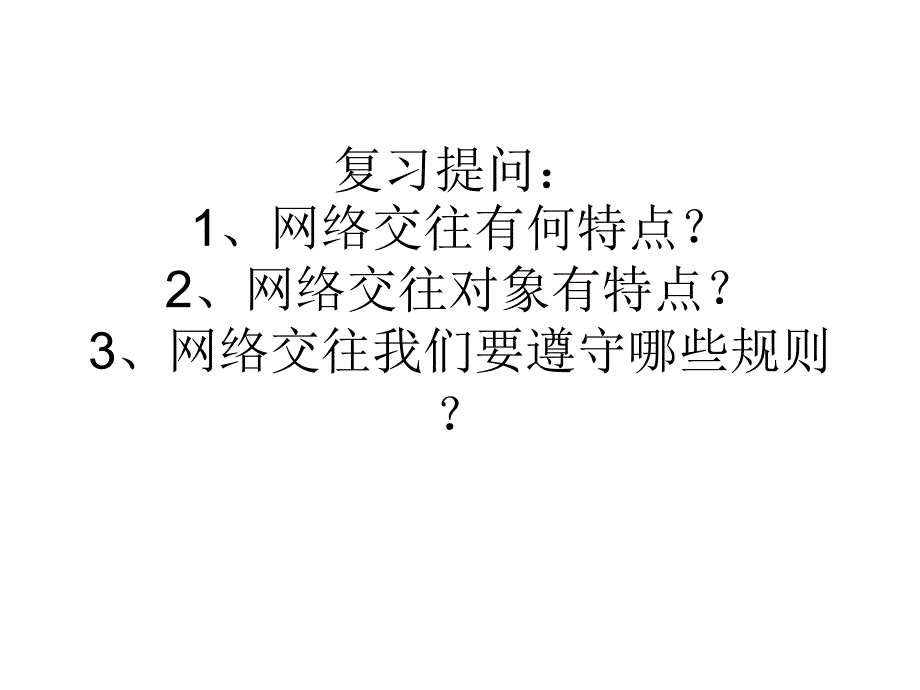 复习提问：
1、网络交往有何特点？
2、网络交往对象有特点？
3、网络交往我们要遵守哪些规则？